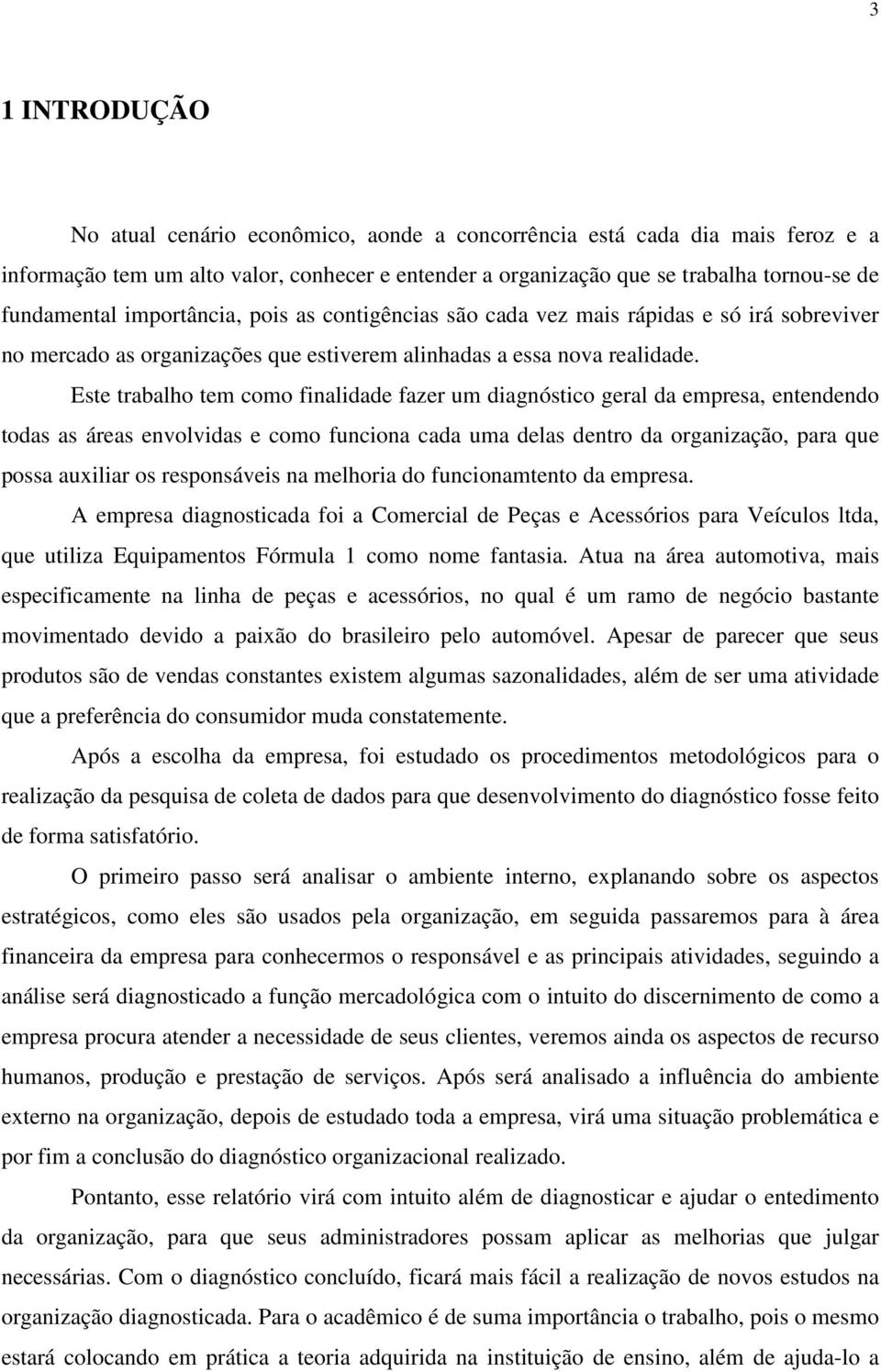 3

1 INTRODUÇÃO

No atual cenário econômico, aonde a concorrência está cada dia mais feroz e a informação tem um alto valor, conhecer e entender a organização que se trabalha tornou-se de fundamental importância, pois as contigências são cada vez mais rápidas e só irá sobreviver no mercado as organizações que estiverem alinhadas a essa nova realidade.

Este trabalho tem como finalidade fazer um diagnóstico geral da empresa, entendendo todas as áreas envolvidas e como funciona cada uma delas dentro da organização, para que possa auxiliar os responsáveis na melhoria do funcionamtento da empresa.

A empresa diagnosticada foi a Comercial de Peças e Acessórios para Veículos ltda, que utiliza Equipamentos Fórmula 1 como nome fantasia. Atua na área automotiva, mais especificamente na linha de peças e acessórios, no qual é um ramo de negócio bastante movimentado devido a paixão do brasileiro pelo automóvel. Apesar de parecer que seus produtos são de vendas constantes existem algumas sazonalidades, além de ser uma atividade que a preferência do consumidor muda constatemente.

Após a escolha da empresa, foi estudado os procedimentos metodológicos para o realização da pesquisa de coleta de dados para que desenvolvimento do diagnóstico fosse feito de forma satisfatório.

O primeiro passo será analisar o ambiente interno, explanando sobre os aspectos estratégicos, como eles são usados pela organização, em seguida passaremos para à área financeira da empresa para conhecermos o responsável e as principais atividades, seguindo a análise será diagnosticado a função mercadológica com o intuito do discernimento de como a empresa procura atender a necessidade de seus clientes, veremos ainda os aspectos de recurso humanos, produção e prestação de serviços. Após será analisado a influência do ambiente externo na organização, depois de estudado toda a empresa, virá uma situação problemática e por fim a conclusão do diagnóstico organizacional realizado.

Pontanto, esse relatório virá com intuito além de diagnosticar e ajudar o entedimento da organização, para que seus administradores possam aplicar as melhorias que julgar necessárias. Com o diagnóstico concluído, ficará mais fácil a realização de novos estudos na organização diagnosticada. Para o acadêmico é de suma importância o trabalho, pois o mesmo estará colocando em prática a teoria adquirida na instituição de ensino, além de ajuda-lo a